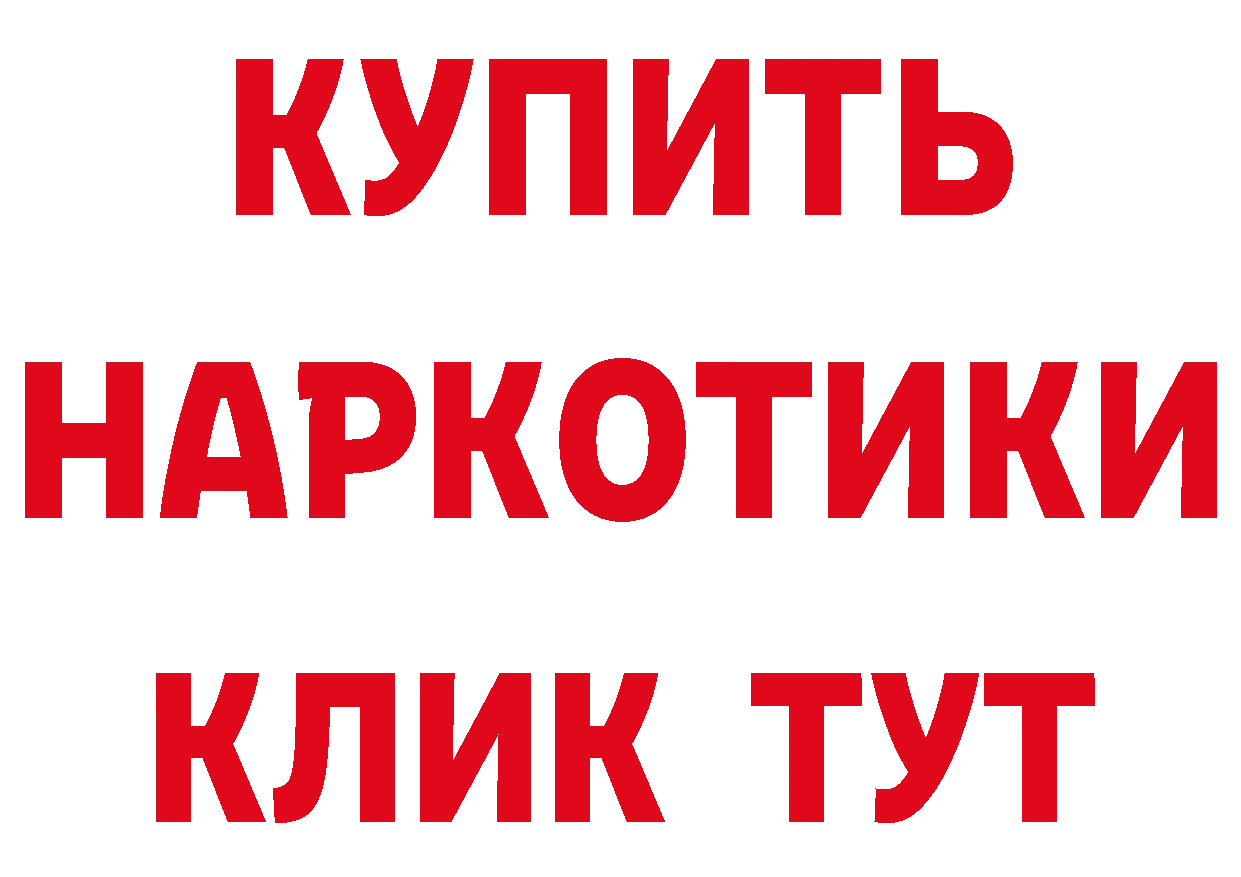 КУПИТЬ
НАРКОТИКИ
КЛИК ТУТ